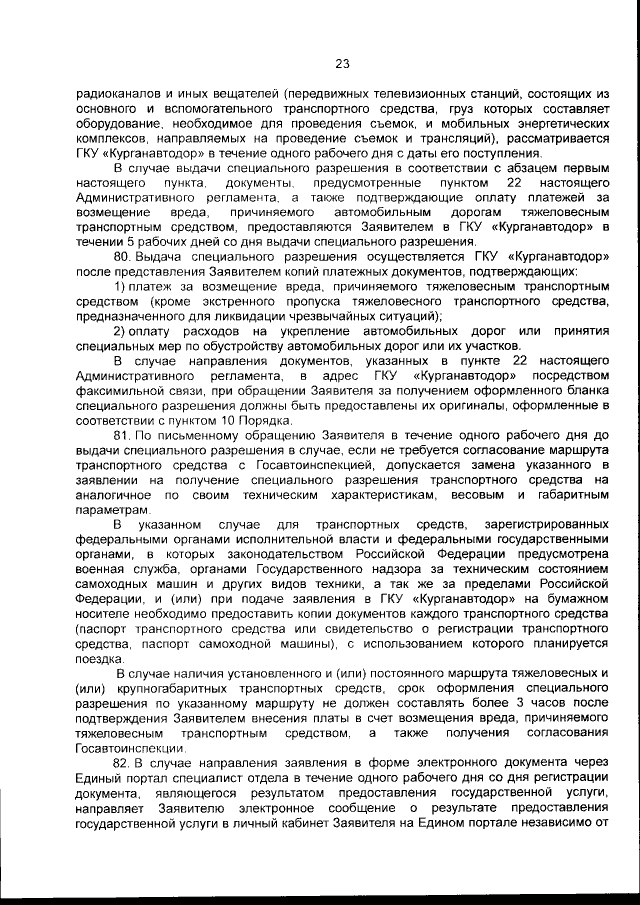 23

радиоканалов и иных вещателей (передвижных телевизионных станций, состоящих из основного и вспомогательного транспортного средства, груз которых составляет оборудование, необходимое для проведения съемок, и мобильных энергетических комплексов, направляемых на проведение съемок и трансляций), рассматривается ГКУ «Курганавтодор» в течение одного рабочего дня с даты его поступления.

В случае выдачи специального разрешения в соответствии с абзацем первым настоящего пункта, документы, предусмотренные пунктом 22 настоящего Административного регламента, а также подтверждающие оплату платежей за возмещение вреда, причиняемого автомобильным дорогам тяжеловесным транспортным средством, предоставляются Заявителем в ГКУ «Курганавтодор» в течении 5 рабочих дней со дня выдачи специального разрешения.

80. Выдача специального разрешения осуществляется ГКУ «Курганавтодор» после представления Заявителем копий платежных документов, подтверждающих:

1) платеж за возмещение вреда, причиняемого тяжеловесным транспортным средством (кроме экстренного пропуска тяжеловесного транспортного средства, предназначенного для ликвидации чрезвычайных ситуаций);

2) оплату расходов на укрепление автомобильных дорог или принятия специальных мер по обустройству автомобильных дорог или их участков.

В случае направления документов, указанных в пункте 22 настоящего Административного регламента, в адрес ГКУ «Курганавтодор» посредством факсимильной связи, при обращении Заявителя за получением оформленного бланка специального разрешения должны быть предоставлены их оригиналы, оформленные в соответствии с пунктом 10 Порядка.

81. По письменному обращению Заявителя в течение одного рабочего дня до выдачи специального разрешения в случае, если не требуется согласование маршрута транспортного средства с Госавтоинспекцией, допускается замена указанного в заявлении на получение специального разрешения транспортного средства на аналогичное по своим техническим характеристикам, весовым и габаритным параметрам.

В указанном случае для транспортных средств, зарегистрированных федеральными органами исполнительной власти и федеральными государственными органами, в которых законодательством Российской Федерации предусмотрена военная служба, органами Государственного надзора за техническим состоянием самоходных машин и других видов техники, а так же за пределами Российской Федерации, и (или) при подаче заявления в ГКУ «Курганавтодор» на бумажном носителе необходимо предоставить копии документов каждого транспортного средства (паспорт транспортного средства или свидетельство о регистрации транспортного средства, паспорт самоходной машины), с использованием которого планируется поездка.

В случае наличия установленного и (или) постоянного маршрута тяжеловесных и (или) крупногабаритных транспортных средств, срок оформления специального разрешения по указанному маршруту не должен составлять более 3 часов после подтверждения Заявителем внесения платы в счет возмещения вреда, причиняемого тяжеловесным транспортным средством, а также получения согласования Госавтоинспекции.

82. В случае направления заявления в форме электронного документа через Единый портал специалист отдела в течение одного рабочего дня со дня регистрации документа, являющегося результатом предоставления государственной услуги, направляет Заявителю электронное сообщение о результате предоставления государственной услуги в личный кабинет Заявителя на Едином портале независимо от